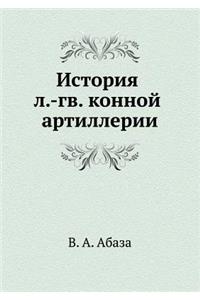 История
л.-гв. конной
артиллерии

В. А. Абаза